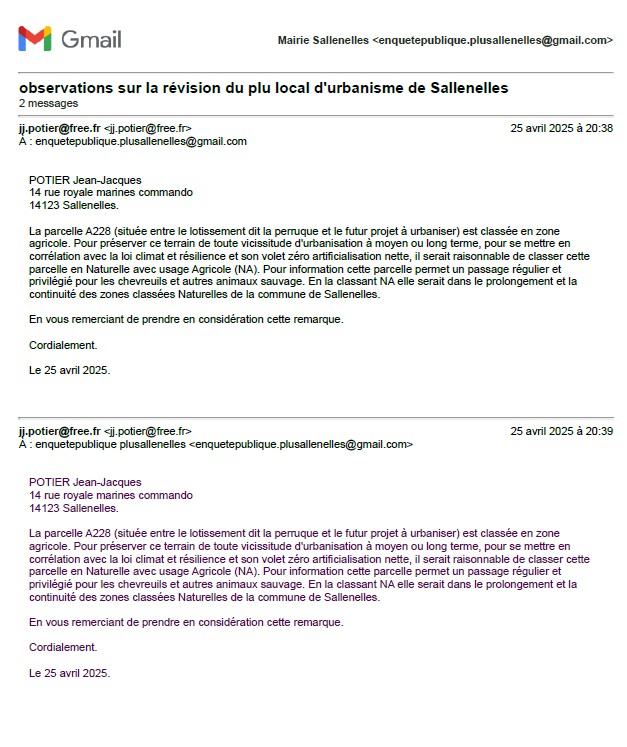 Gmail

Mairie Sallenelles <enquetepublique.plusallenelles@gmail.com>

observations sur la révision du plu local d'urbanisme de Sallenelles
2 messages

jj.potier@free.fr <jj.potier@free.fr>
25 avril 2025 à 20:38
A : enquetepublique.plusallenelles@gmail.com

POTIER Jean-Jacques
14 rue royale marines commando
14123 Sallenelles.

La parcelle A228 (située entre le lotissement dit la perruque et le futur projet à urbaniser) est classée en zone agricole. Pour préserver ce terrain de toute vicissitude d'urbanisation à moyen ou long terme, pour se mettre en corrélation avec la loi climat et résilience et son volet zéro artificialisation nette, il serait raisonnable de classer cette parcelle en Naturelle avec usage Agricole (NA). Pour information cette parcelle permet un passage régulier et privilégié pour les chevreuils et autres animaux sauvage. En la classant NA elle serait dans le prolongement et la continuité des zones classées Naturelles de la commune de Sallenelles.

En vous remerciant de prendre en considération cette remarque.

Cordialement.

Le 25 avril 2025.

jj.potier@free.fr <jj.potier@free.fr>
25 avril 2025 à 20:39
A : enquetepublique plusallenelles <enquetepublique.plusallenelles@gmail.com>

POTIER Jean-Jacques
14 rue royale marines commando
14123 Sallenelles.

La parcelle A228 (située entre le lotissement dit la perruque et le futur projet à urbaniser) est classée en zone agricole. Pour préserver ce terrain de toute vicissitude d'urbanisation à moyen ou long terme, pour se mettre en corrélation avec la loi climat et résilience et son volet zéro artificialisation nette, il serait raisonnable de classer cette parcelle en Naturelle avec usage Agricole (NA). Pour information cette parcelle permet un passage régulier et privilégié pour les chevreuils et autres animaux sauvage. En la classant NA elle serait dans le prolongement et la continuité des zones classées Naturelles de la commune de Sallenelles.

En vous remerciant de prendre en considération cette remarque.

Cordialement.

Le 25 avril 2025.